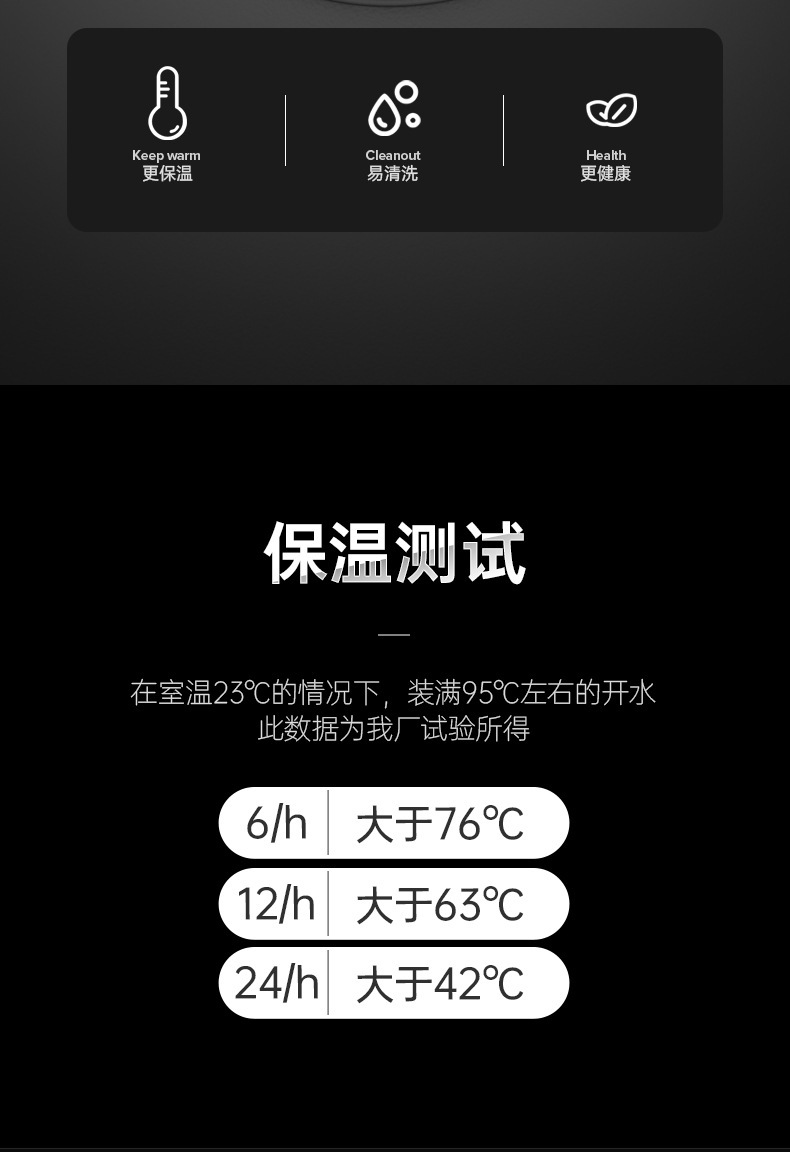 Keep warm
更保温

Cleanout
易清洗

Health
更健康

保温测试

在室温23℃的情况下，装满95℃左右的开水
此数据为我厂试验所得

| 6/h | 大于76℃ |
|---|---|
| 12/h | 大于63℃ |
| 24/h | 大于42℃ |